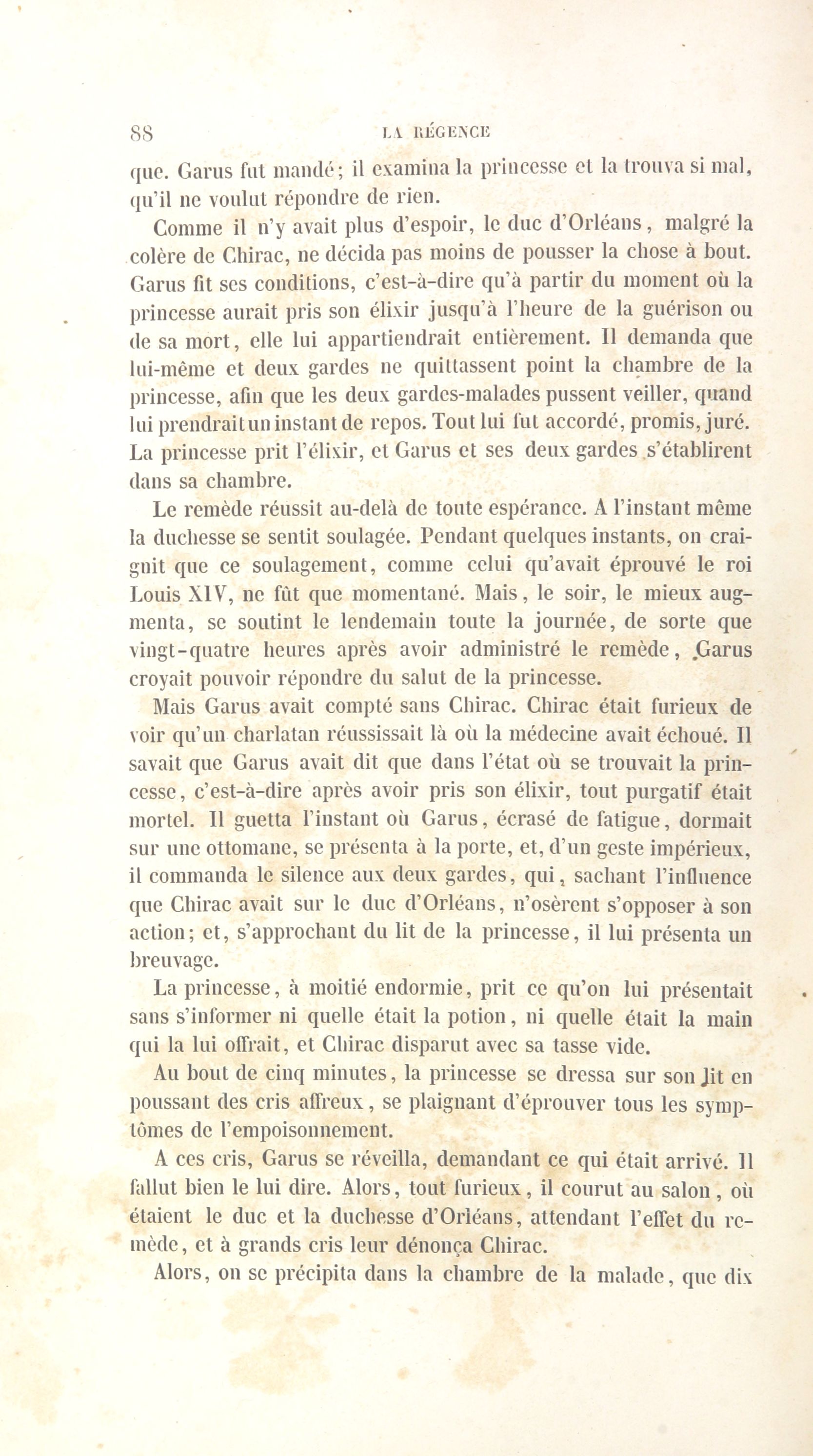 88 LA RÉGENCE

que. Garus fut mandé; il examina la princesse et la trouva si mal, qu'il ne voulut répondre de rien.

Comme il n'y avait plus d'espoir, le duc d'Orléans, malgré la colère de Chirac, ne décida pas moins de pousser la chose à bout. Garus fit ses conditions, c'est-à-dire qu'à partir du moment où la princesse aurait pris son élixir jusqu'à l'heure de la guérison ou de sa mort, elle lui appartiendrait entièrement. Il demanda que lui-même et deux gardes ne quittassent point la chambre de la princesse, afin que les deux gardes-malades pussent veiller, quand lui prendrait un instant de repos. Tout lui fut accordé, promis, juré. La princesse prit l'élixir, et Garus et ses deux gardes s'établirent dans sa chambre.

Le remède réussit au-delà de toute espérance. A l'instant même la duchesse se sentit soulagée. Pendant quelques instants, on craignit que ce soulagement, comme celui qu'avait éprouvé le roi Louis XIV, ne fût que momentané. Mais, le soir, le mieux augmenta, se soutint le lendemain toute la journée, de sorte que vingt-quatre heures après avoir administré le remède, Garus croyait pouvoir répondre du salut de la princesse.

Mais Garus avait compté sans Chirac. Chirac était furieux de voir qu'un charlatan réussissait là où la médecine avait échoué. Il savait que Garus avait dit que dans l'état où se trouvait la princesse, c'est-à-dire après avoir pris son élixir, tout purgatif était mortel. Il guetta l'instant où Garus, écrasé de fatigue, dormait sur une ottomane, se présenta à la porte, et, d'un geste impérieux, il commanda le silence aux deux gardes, qui, sachant l'influence que Chirac avait sur le duc d'Orléans, n'osèrent s'opposer à son action; et, s'approchant du lit de la princesse, il lui présenta un breuvage.

La princesse, à moitié endormie, prit ce qu'on lui présentait sans s'informer ni quelle était la potion, ni quelle était la main qui la lui offrait, et Chirac disparut avec sa tasse vide.

Au bout de cinq minutes, la princesse se dressa sur son lit en poussant des cris affreux, se plaignant d'éprouver tous les symptômes de l'empoisonnement.

A ces cris, Garus se réveilla, demandant ce qui était arrivé. Il fallut bien le lui dire. Alors, tout furieux, il courut au salon, où étaient le duc et la duchesse d'Orléans, attendant l'effet du remède, et à grands cris leur dénonça Chirac.

Alors, on se précipita dans la chambre de la malade, que dix